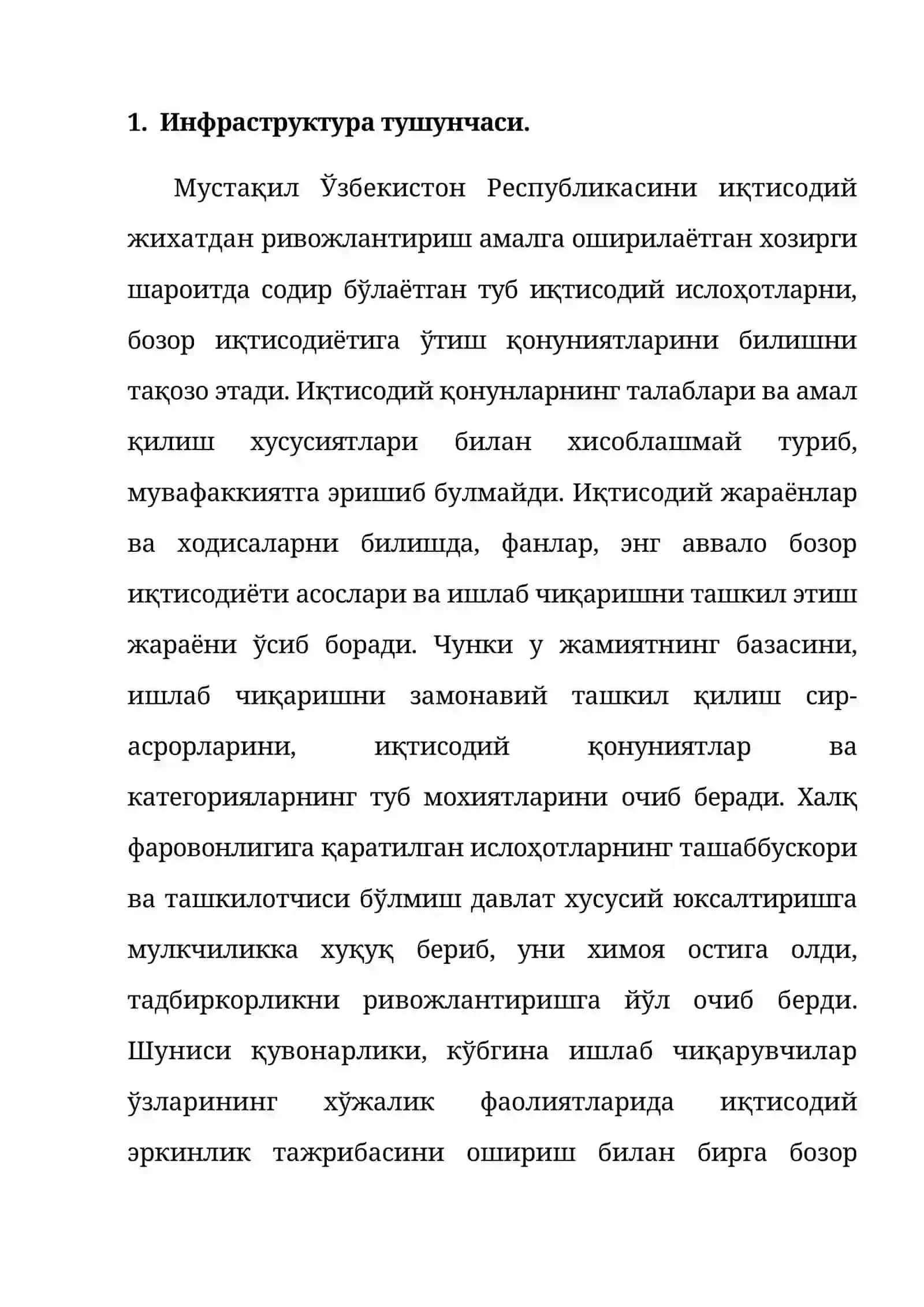 1. Инфраструктура тушунчаси.

Мустақил Ўзбекистон Республикасини иқтисодий жихатдан ривожлантириш амалга оширилаётган хозирги шароитда содир бўлаётган туб иқтисодий ислоҳотларни, бозор иқтисодиётига ўтиш қонуниятларини билишни тақозо этади. Иқтисодий қонунларнинг талаблари ва амал қилиш хусусиятлари билан хисоблашмай туриб, мувафаккиятга эришиб булмайди. Иқтисодий жараёнлар ва ходисаларни билишда, фанлар, энг аввало бозор иқтисодиёти асослари ва ишлаб чиқаришни ташкил этиш жараёни ўсиб боради. Чунки у жамиятнинг базасини, ишлаб чиқаришни замонавий ташкил қилиш сир-асрорларини, иқтисодий қонуниятлар ва категорияларнинг туб мохиятларини очиб беради. Халқ фаровонлигига қаратилган ислоҳотларнинг ташаббускори ва ташкилотчиси бўлмиш давлат хусусий юксалтиришга мулкчиликка хуқуқ бериб, уни химоя остига олди, тадбиркорликни ривожлантиришга йўл очиб берди. Шуниси қувонарлики, кўбгина ишлаб чиқарувчилар ўзларининг хўжалик фаолиятларида иқтисодий эркинлик тажрибасини ошириш билан бирга бозор